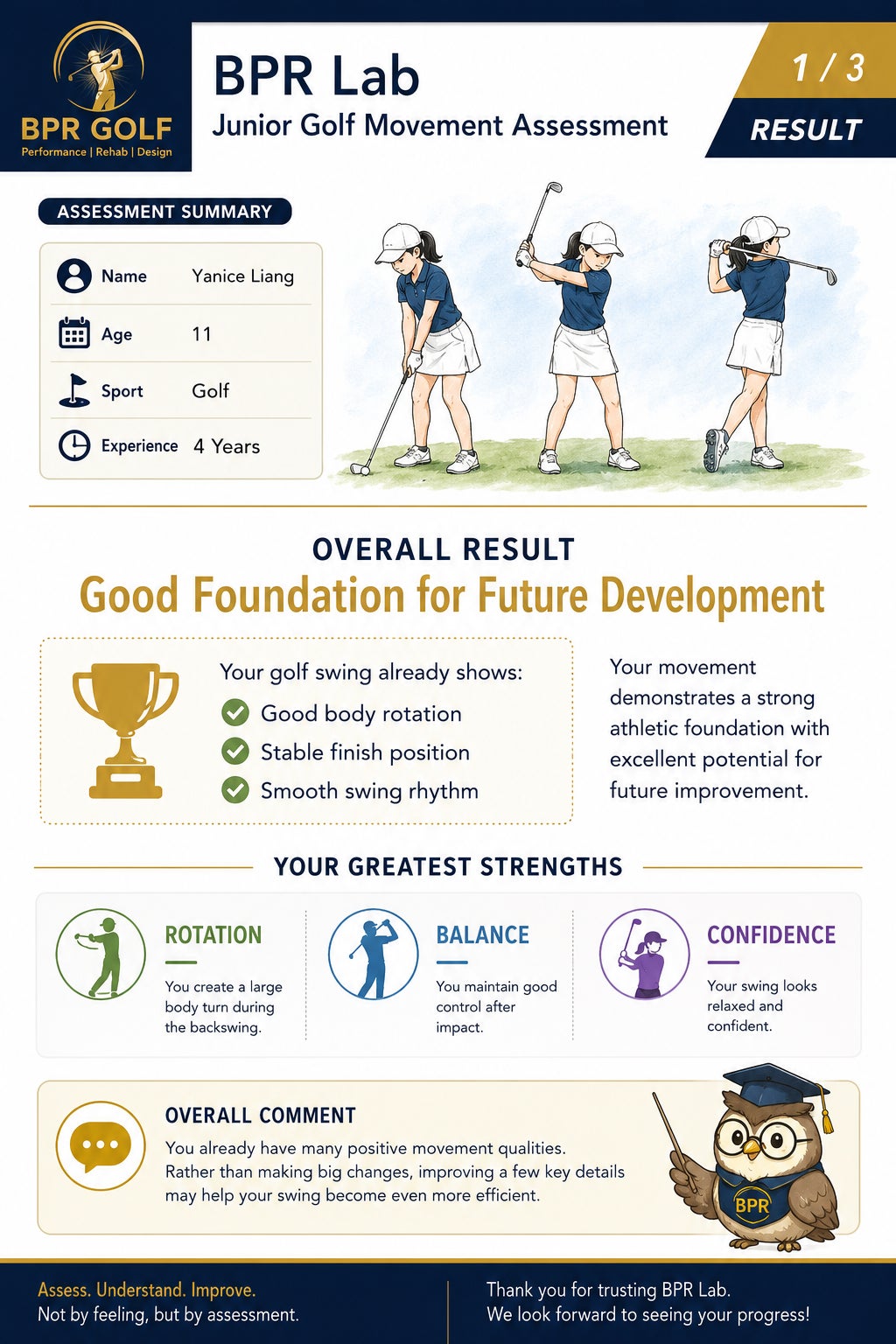 BPR GOLF
Performance | Rehab | Design

BPR Lab
Junior Golf Movement Assessment

1 / 3
RESULT

ASSESSMENT SUMMARY

Name Yanice Liang
Age 11
Sport Golf
Experience 4 Years

OVERALL RESULT
Good Foundation for Future Development

Your golf swing already shows:
✓ Good body rotation
✓ Stable finish position
✓ Smooth swing rhythm

Your movement demonstrates a strong athletic foundation with excellent potential for future improvement.

YOUR GREATEST STRENGTHS

ROTATION
You create a large body turn during the backswing.

BALANCE
You maintain good control after impact.

CONFIDENCE
Your swing looks relaxed and confident.

OVERALL COMMENT
You already have many positive movement qualities.
Rather than making big changes, improving a few key details may help your swing become even more efficient.

BPR

Assess. Understand. Improve.
Not by feeling, but by assessment.

Thank you for trusting BPR Lab.
We look forward to seeing your progress!